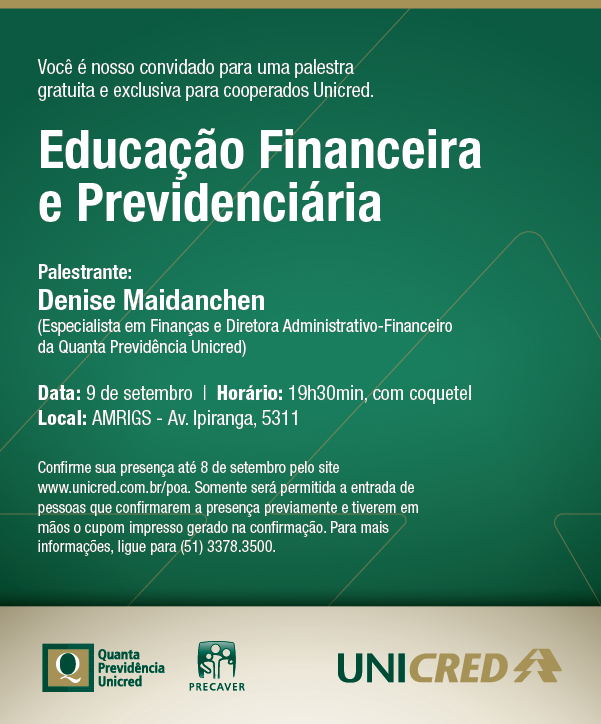 Você é nosso convidado para uma palestra gratuita e exclusiva para cooperados Unicred.

Educação Financeira e Previdenciária

Palestrante:
Denise Maidanchen
(Especialista em Finanças e Diretora Administrativo-Financeiro da Quanta Previdência Unicred)

Data: 9 de setembro | Horário: 19h30min, com coquetel
Local: AMRIGS - Av. Ipiranga, 5311

Confirme sua presença até 8 de setembro pelo site www.unicred.com.br/poa. Somente será permitida a entrada de pessoas que confirmarem a presença previamente e tiverem em mãos o cupom impresso gerado na confirmação. Para mais informações, ligue para (51) 3378.3500.

Q
Quanta
Previdência
Unicred

PRECAVER

UNICRED